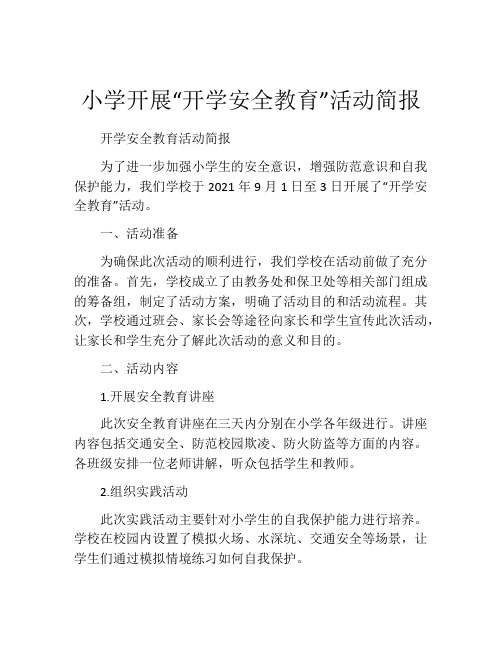 小学开展“开学安全教育”活动简报

开学安全教育活动简报

为了进一步加强小学生的安全意识，增强防范意识和自我保护能力，我们学校于 2021 年 9 月 1 日至 3 日开展了“开学安全教育”活动。

一、活动准备

为确保此次活动的顺利进行，我们学校在活动前做了充分的准备。首先，学校成立了由教务处和保卫处等相关部门组成的筹备组，制定了活动方案，明确了活动目的和活动流程。其次，学校通过班会、家长会等途径向家长和学生宣传此次活动，让家长和学生充分了解此次活动的意义和目的。

二、活动内容

1.开展安全教育讲座

此次安全教育讲座在三天内分别在小学各年级进行。讲座内容包括交通安全、防范校园欺凌、防火防盗等方面的内容。各班级安排一位老师讲解，听众包括学生和教师。

2.组织实践活动

此次实践活动主要针对小学生的自我保护能力进行培养。学校在校园内设置了模拟火场、水深坑、交通安全等场景，让学生们通过模拟情境练习如何自我保护。